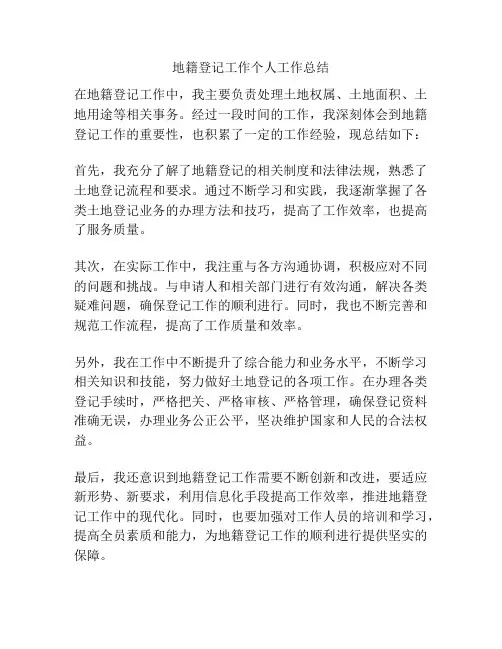 地籍登记工作个人工作总结

在地籍登记工作中，我主要负责处理土地权属、土地面积、土地用途等相关事务。经过一段时间的工作，我深刻体会到地籍登记工作的重要性，也积累了一定的工作经验，现总结如下：

首先，我充分了解了地籍登记的相关制度和法律法规，熟悉了土地登记流程和要求。通过不断学习和实践，我逐渐掌握了各类土地登记业务的办理方法和技巧，提高了工作效率，也提高了服务质量。

其次，在实际工作中，我注重与各方沟通协调，积极应对不同的问题和挑战。与申请人和相关部门进行有效沟通，解决各类疑难问题，确保登记工作的顺利进行。同时，我也不断完善和规范工作流程，提高了工作质量和效率。

另外，我在工作中不断提升了综合能力和业务水平，不断学习相关知识和技能，努力做好土地登记的各项工作。在办理各类登记手续时，严格把关、严格审核、严格管理，确保登记资料准确无误，办理业务公正公平，坚决维护国家和人民的合法权益。

最后，我还意识到地籍登记工作需要不断创新和改进，要适应新形势、新要求，利用信息化手段提高工作效率，推进地籍登记工作中的现代化。同时，也要加强对工作人员的培训和学习，提高全员素质和能力，为地籍登记工作的顺利进行提供坚实的保障。